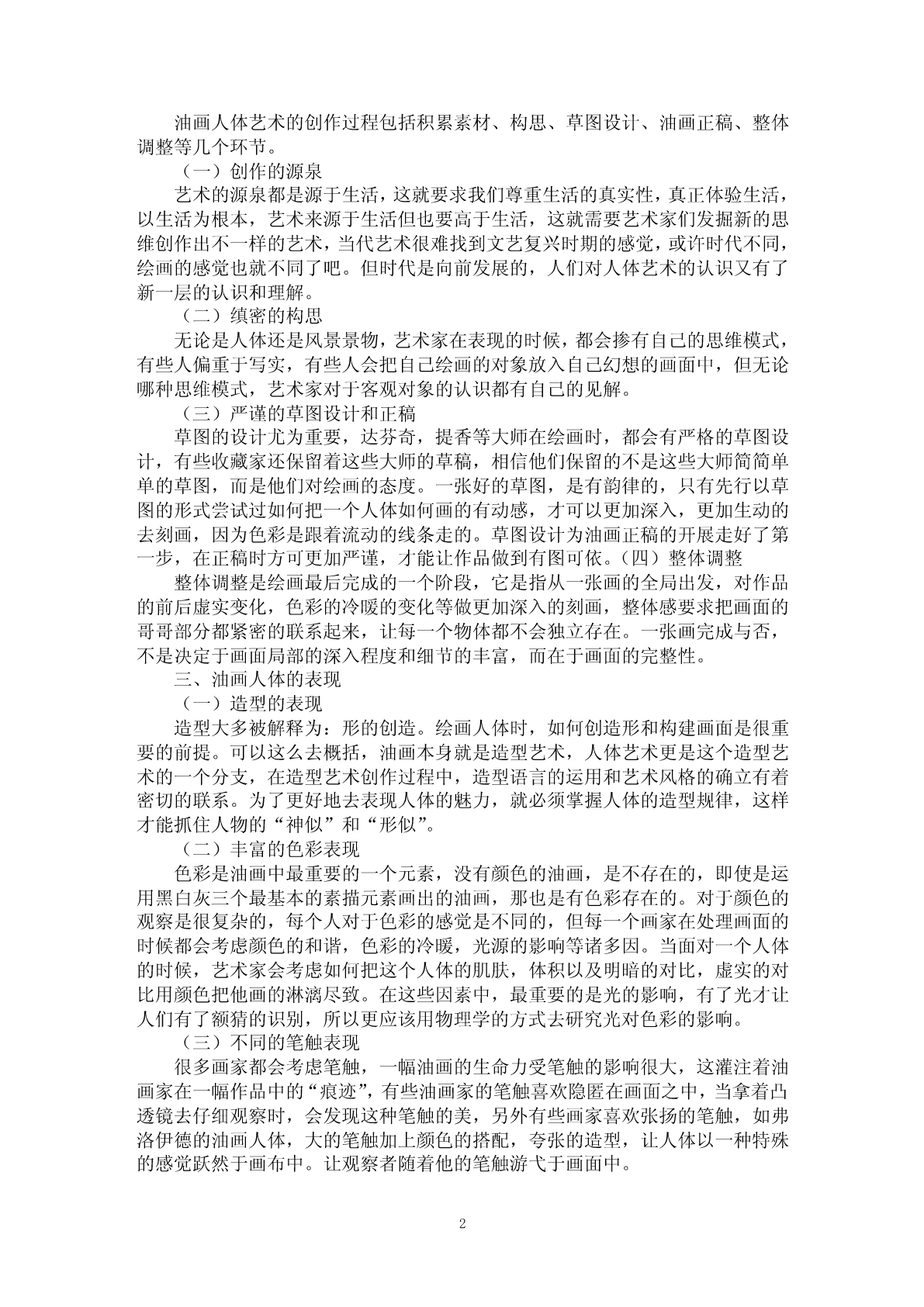 油画人体艺术的创作过程包括积累素材、构思、草图设计、油画正稿、整体调整等几个环节。

（一）创作的源泉

艺术的源泉都是源于生活，这就要求我们尊重生活的真实性，真正体验生活，以生活为根本，艺术来源于生活但也要高于生活，这就需要艺术家们发掘新的思维创作出不一样的艺术，当代艺术很难找到文艺复兴时期的感觉，或许时代不同，绘画的感觉也就不同了吧。但时代是向前发展的，人们对人体艺术的认识又有了新一层的认识和理解。

（二）缜密的构思

无论是人体还是风景景物，艺术家在表现的时候，都会掺有自己的思维模式，有些人偏重于写实，有些人会把自己绘画的对象放入自己幻想的画面中，但无论哪种思维模式，艺术家对于客观对象的认识都有自己的见解。

（三）严谨的草图设计和正稿

草图的设计尤为重要，达芬奇，提香等大师在绘画时，都会有严格的草图设计，有些收藏家还保留着这些大师的草稿，相信他们保留的不是这些大师简简单单的草图，而是他们对绘画的态度。一张好的草图，是有韵律的，只有先行以草图的形式尝试过如何把一个人体如何画的有动感，才可以更加深入，更加生动的去刻画，因为色彩是跟着流动的线条走的。草图设计为油画正稿的开展走好了第一步，在正稿时方可更加严谨，才能让作品做到有图可依。（四）整体调整

整体调整是绘画最后完成的一个阶段，它是指从一张画的全局出发，对作品的前后虚实变化，色彩的冷暖的变化等做更加深入的刻画，整体感要求把画面的哥哥部分都紧密的联系起来，让每一个物体都不会独立存在。一张画完成与否，不是决定于画面局部的深入程度和细节的丰富，而在于画面的完整性。

三、油画人体的表现

（一）造型的表现

造型大多被解释为：形的创造。绘画人体时，如何创造形和构建画面是很重要的前提。可以这么去概括，油画本身就是造型艺术，人体艺术更是这个造型艺术的一个分支，在造型艺术创作过程中，造型语言的运用和艺术风格的确立有着密切的联系。为了更好地去表现人体的魅力，就必须掌握人体的造型规律，这样才能抓住人物的“神似”和“形似”。

（二）丰富的色彩表现

色彩是油画中最重要的一个元素，没有颜色的油画，是不存在的，即使是运用黑白灰三个最基本的素描元素画出的油画，那也是有色彩存在的。对于颜色的观察是很复杂的，每个人对于色彩的感觉是不同的，但每一个画家在处理画面的时候都会考虑颜色的和谐，色彩的冷暖，光源的影响等诸多因。当面对一个人体的时候，艺术家会考虑如何把这个人体的肌肤，体积以及明暗的对比，虚实的对比用颜色把他画的淋漓尽致。在这些因素中，最重要的是光的影响，有了光才让人们有了额猜的识别，所以更应该用物理学的方式去研究光对色彩的影响。

（三）不同的笔触表现

很多画家都会考虑笔触，一幅油画的生命力受笔触的影响很大，这灌注着油画家在一幅作品中的“痕迹”，有些油画家的笔触喜欢隐匿在画面之中，当拿着凸透镜去仔细观察时，会发现这种笔触的美，另外有些画家喜欢张扬的笔触，如弗洛伊德的油画人体，大的笔触加上颜色的搭配，夸张的造型，让人体以一种特殊的感觉跃然于画布中。让观察者随着他的笔触游弋于画面中。

2